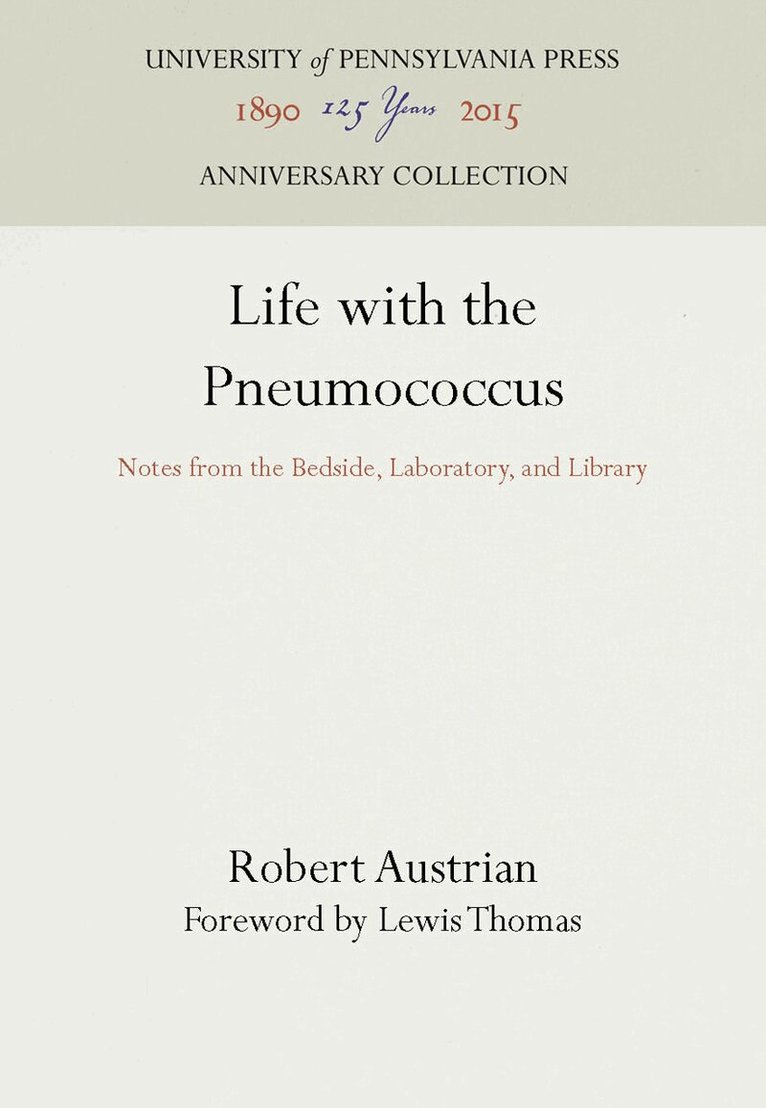 UNIVERSITY of PENNSYLVANIA PRESS
1890 125 Years 2015
ANNIVERSARY COLLECTION

Life with the Pneumococcus

Notes from the Bedside, Laboratory, and Library

Robert Austrian
Foreword by Lewis Thomas